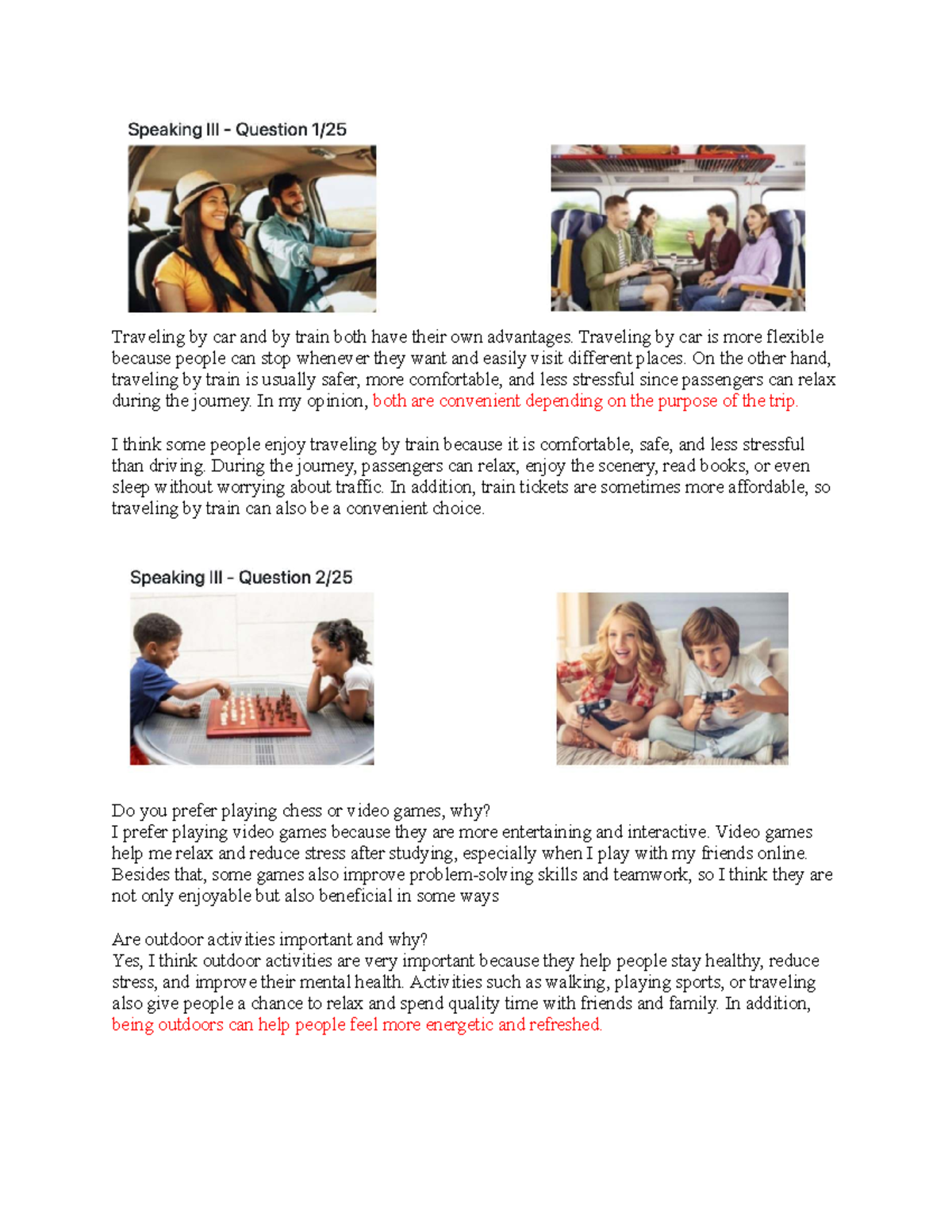 Speaking III - Question 1/25

Traveling by car and by train both have their own advantages. Traveling by car is more flexible because people can stop whenever they want and easily visit different places. On the other hand, traveling by train is usually safer, more comfortable, and less stressful since passengers can relax during the journey. In my opinion, both are convenient depending on the purpose of the trip.

I think some people enjoy traveling by train because it is comfortable, safe, and less stressful than driving. During the journey, passengers can relax, enjoy the scenery, read books, or even sleep without worrying about traffic. In addition, train tickets are sometimes more affordable, so traveling by train can also be a convenient choice.

Speaking III - Question 2/25

Do you prefer playing chess or video games, why?
I prefer playing video games because they are more entertaining and interactive. Video games help me relax and reduce stress after studying, especially when I play with my friends online. Besides that, some games also improve problem-solving skills and teamwork, so I think they are not only enjoyable but also beneficial in some ways

Are outdoor activities important and why?
Yes, I think outdoor activities are very important because they help people stay healthy, reduce stress, and improve their mental health. Activities such as walking, playing sports, or traveling also give people a chance to relax and spend quality time with friends and family. In addition, being outdoors can help people feel more energetic and refreshed.